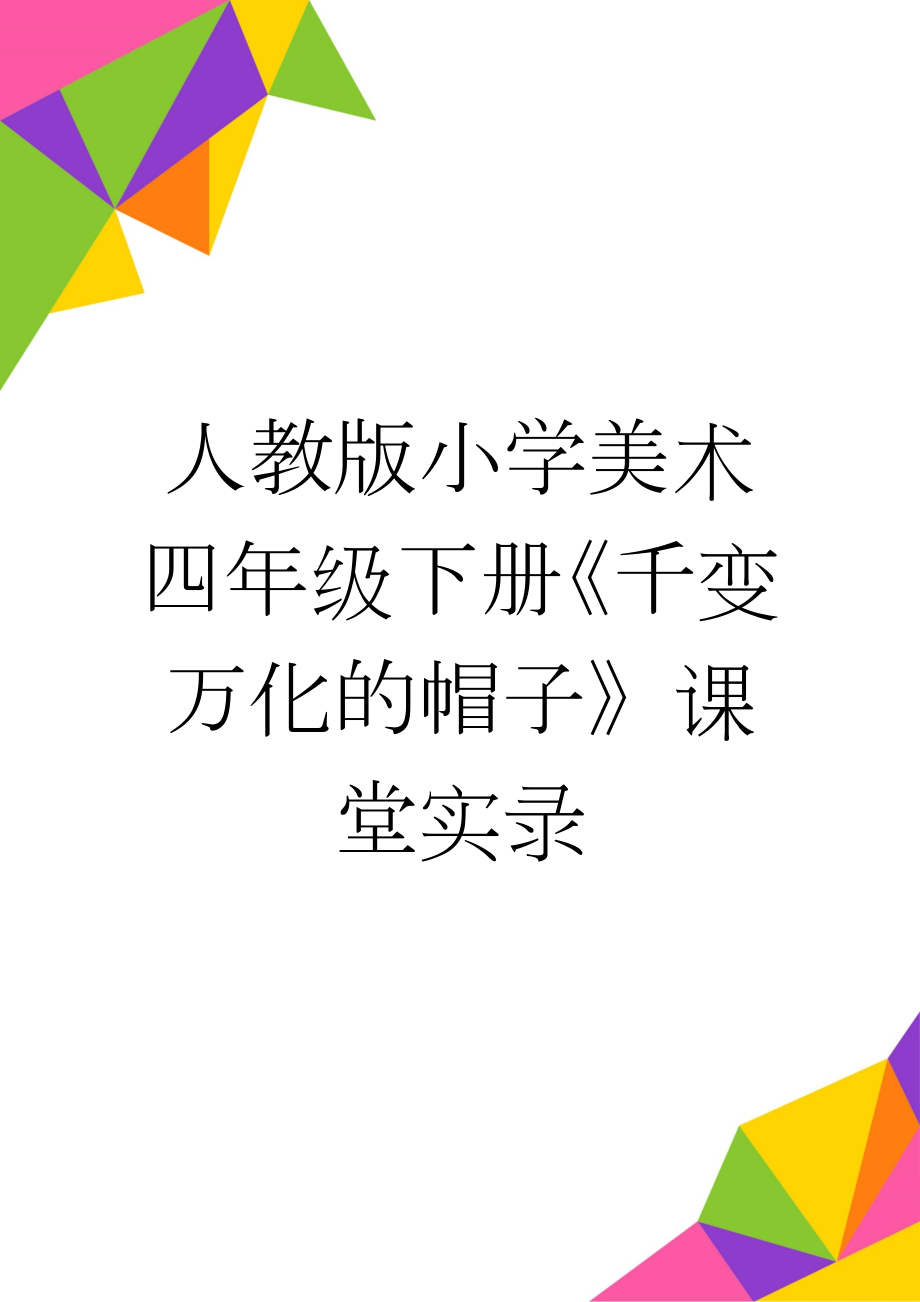 人教版小学美术四年级下册《千变万化的帽子》课堂实录